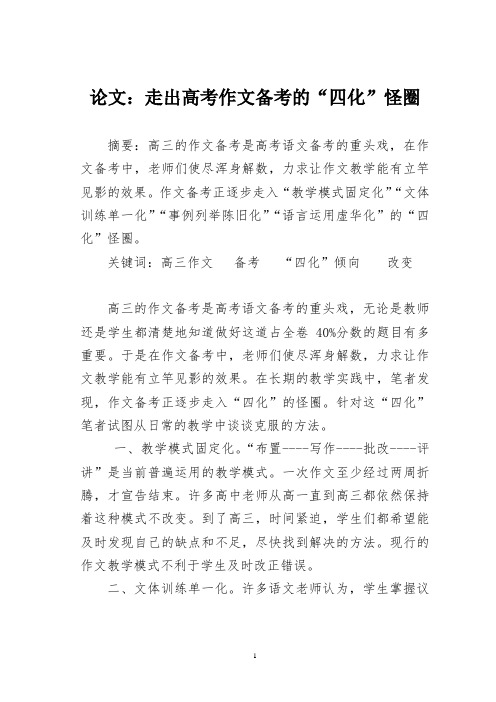 论文：走出高考作文备考的“四化”怪圈

摘要：高三的作文备考是高考语文备考的重头戏，在作文备考中，老师们使尽浑身解数，力求让作文教学能有立竿见影的效果。作文备考正逐步走入“教学模式固定化”“文体训练单一化”“事例列举陈旧化”“语言运用虚华化”的“四化”怪圈。

关键词：高三作文　备考　“四化”倾向　改变

高三的作文备考是高考语文备考的重头戏，无论是教师还是学生都清楚地知道做好这道占全卷 40%分数的题目有多重要。于是在作文备考中，老师们使尽浑身解数，力求让作文教学能有立竿见影的效果。在长期的教学实践中，笔者发现，作文备考正逐步走入“四化”的怪圈。针对这“四化”笔者试图从日常的教学中谈谈克服的方法。

一、教学模式固定化。“布置----写作----批改----评讲”是当前普遍运用的教学模式。一次作文至少经过两周折腾，才宣告结束。许多高中老师从高一直到高三都依然保持着这种模式不改变。到了高三，时间紧迫，学生们都希望能及时发现自己的缺点和不足，尽快找到解决的方法。现行的作文教学模式不利于学生及时改正错误。

二、文体训练单一化。许多语文老师认为，学生掌握议

1